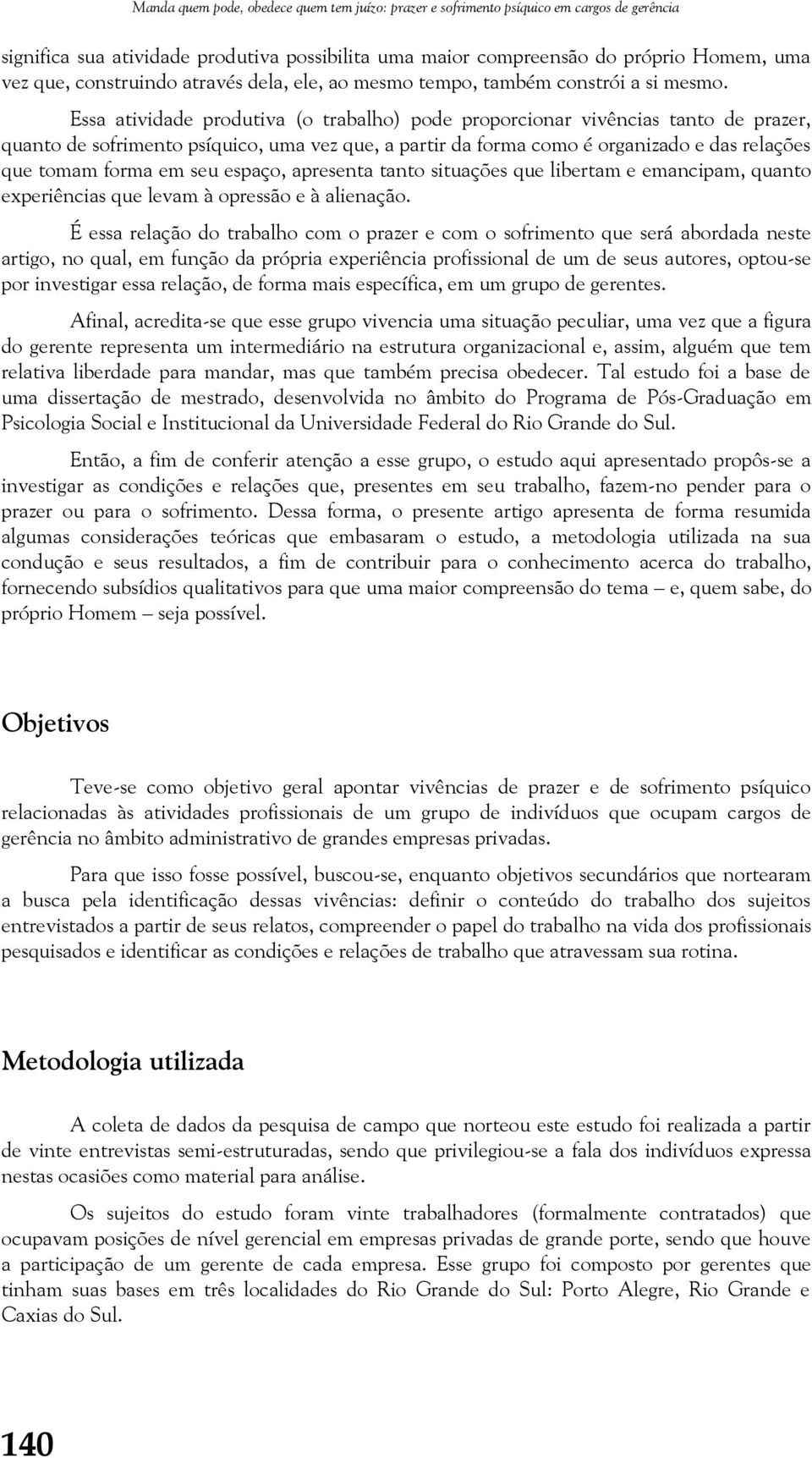 Manda quem pode, obedece quem tem juízo: prazer e sofrimento psíquico em cargos de gerência

significa sua atividade produtiva possibilita uma maior compreensão do próprio Homem, uma vez que, construindo através dela, ele, ao mesmo tempo, também constrói a si mesmo.

Essa atividade produtiva (o trabalho) pode proporcionar vivências tanto de prazer, quanto de sofrimento psíquico, uma vez que, a partir da forma como é organizado e das relações que tomam forma em seu espaço, apresenta tanto situações que libertam e emancipam, quanto experiências que levam à opressão e à alienação.

É essa relação do trabalho com o prazer e com o sofrimento que será abordada neste artigo, no qual, em função da própria experiência profissional de um de seus autores, optou-se por investigar essa relação, de forma mais específica, em um grupo de gerentes.

Afinal, acredita-se que esse grupo vivencia uma situação peculiar, uma vez que a figura do gerente representa um intermediário na estrutura organizacional e, assim, alguém que tem relativa liberdade para mandar, mas que também precisa obedecer. Tal estudo foi a base de uma dissertação de mestrado, desenvolvida no âmbito do Programa de Pós-Graduação em Psicologia Social e Institucional da Universidade Federal do Rio Grande do Sul.

Então, a fim de conferir atenção a esse grupo, o estudo aqui apresentado propôs-se a investigar as condições e relações que, presentes em seu trabalho, fazem-no pender para o prazer ou para o sofrimento. Dessa forma, o presente artigo apresenta de forma resumida algumas considerações teóricas que embasaram o estudo, a metodologia utilizada na sua condução e seus resultados, a fim de contribuir para o conhecimento acerca do trabalho, fornecendo subsídios qualitativos para que uma maior compreensão do tema — e, quem sabe, do próprio Homem — seja possível.

Objetivos

Teve-se como objetivo geral apontar vivências de prazer e de sofrimento psíquico relacionadas às atividades profissionais de um grupo de indivíduos que ocupam cargos de gerência no âmbito administrativo de grandes empresas privadas.

Para que isso fosse possível, buscou-se, enquanto objetivos secundários que nortearam a busca pela identificação dessas vivências: definir o conteúdo do trabalho dos sujeitos entrevistados a partir de seus relatos, compreender o papel do trabalho na vida dos profissionais pesquisados e identificar as condições e relações de trabalho que atravessam sua rotina.

Metodologia utilizada

A coleta de dados da pesquisa de campo que norteou este estudo foi realizada a partir de vinte entrevistas semi-estruturadas, sendo que privilegiou-se a fala dos indivíduos expressa nestas ocasiões como material para análise.

Os sujeitos do estudo foram vinte trabalhadores (formalmente contratados) que ocupavam posições de nível gerencial em empresas privadas de grande porte, sendo que houve a participação de um gerente de cada empresa. Esse grupo foi composto por gerentes que tinham suas bases em três localidades do Rio Grande do Sul: Porto Alegre, Rio Grande e Caxias do Sul.

140